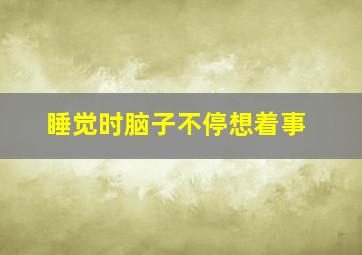 睡觉时脑子不停想着事